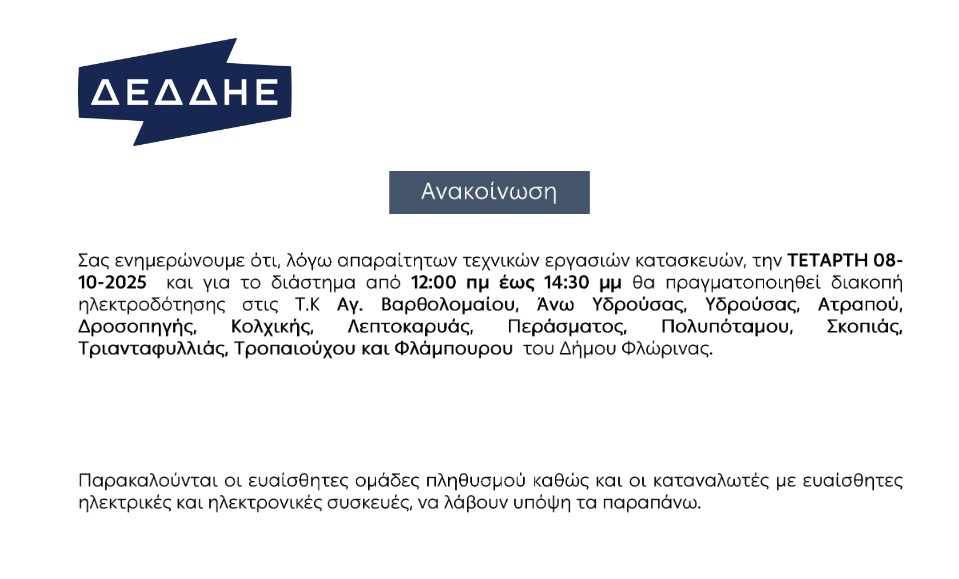 ΔΕΔΔΗΕ

Ανακοίνωση

Σας ενημερώνουμε ότι, λόγω απαραίτητων τεχνικών εργασιών κατασκευών, την ΤΕΤΑΡΤΗ 08-10-2025 και για το διάστημα από 12:00 πμ έως 14:30 μμ θα πραγματοποιηθεί διακοπή ηλεκτροδότησης στις Τ.Κ Αγ. Βαρθολομαίου, Άνω Υδρούσας, Υδρούσας, Ατραπού, Δροσοπηγής, Κολχικής, Λεπτοκαρυάς, Περάσματος, Πολυπόταμου, Σκοπιάς, Τριανταφυλλιάς, Τροπαιούχου και Φλάμπουρου του Δήμου Φλώρινας.

Παρακαλούνται οι ευαίσθητες ομάδες πληθυσμού καθώς και οι καταναλωτές με ευαίσθητες ηλεκτρικές και ηλεκτρονικές συσκευές, να λάβουν υπόψη τα παραπάνω.